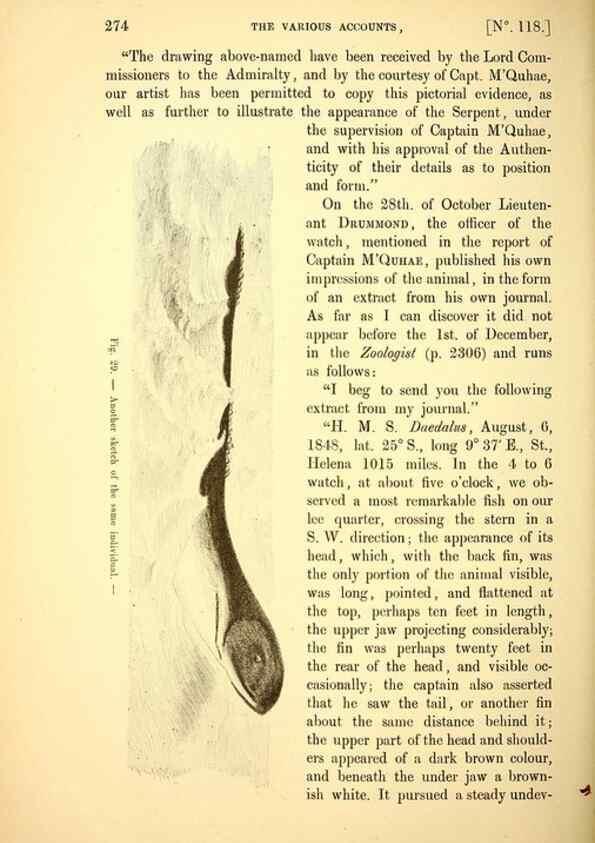 274 THE VARIOUS ACCOUNTS, [N°. 118.]

"The drawing above-named have been received by the Lord Commissioners to the Admiralty, and by the courtesy of Capt. M'Quhae, our artist has been permitted to copy this pictorial evidence, as well as further to illustrate the appearance of the Serpent, under the supervision of Captain M'Quhae, and with his approval of the Authenticity of their details as to position and form."

On the 28th. of October Lieutenant Drummond, the officer of the watch, mentioned in the report of Captain M'Quhae, published his own impressions of the animal, in the form of an extract from his own journal. As far as I can discover it did not appear before the 1st. of December, in the Zoologist (p. 2306) and runs as follows:

"I beg to send you the following extract from my journal."

"H. M. S. Daedalus, August, 6, 1848, lat. 25° S., long 9° 37' E., St., Helena 1015 miles. In the 4 to 6 watch, at about five o'clock, we observed a most remarkable fish on our lee quarter, crossing the stern in a S. W. direction; the appearance of its head, which, with the back fin, was the only portion of the animal visible, was long, pointed, and flattened at the top, perhaps ten feet in length, the upper jaw projecting considerably; the fin was perhaps twenty feet in the rear of the head, and visible occasionally; the captain also asserted that he saw the tail, or another fin about the same distance behind it; the upper part of the head and shoulders appeared of a dark brown colour, and beneath the under jaw a brownish white. It pursued a steady undev-

Fig. 29. — Another sketch of the same individual. —